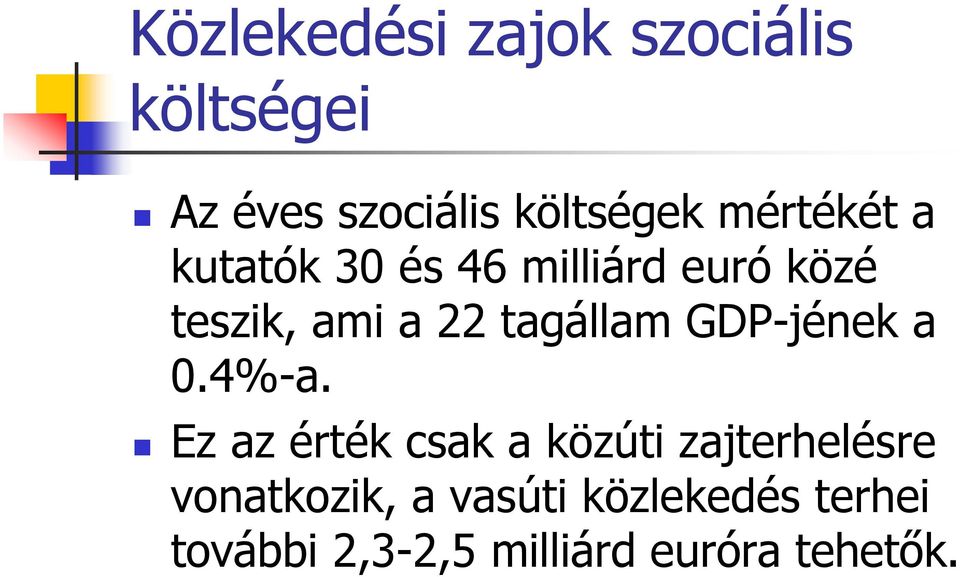 Közlekedési zajok szociális költségei

Az éves szociális költségek mértékét a kutatók 30 és 46 milliárd euró közé teszik, ami a 22 tagállam GDP-jének a 0.4%-a.

Ez az érték csak a közúti zajterhelésre vonatkozik, a vasúti közlekedés terhei további 2,3-2,5 milliárd euróra tehetők.